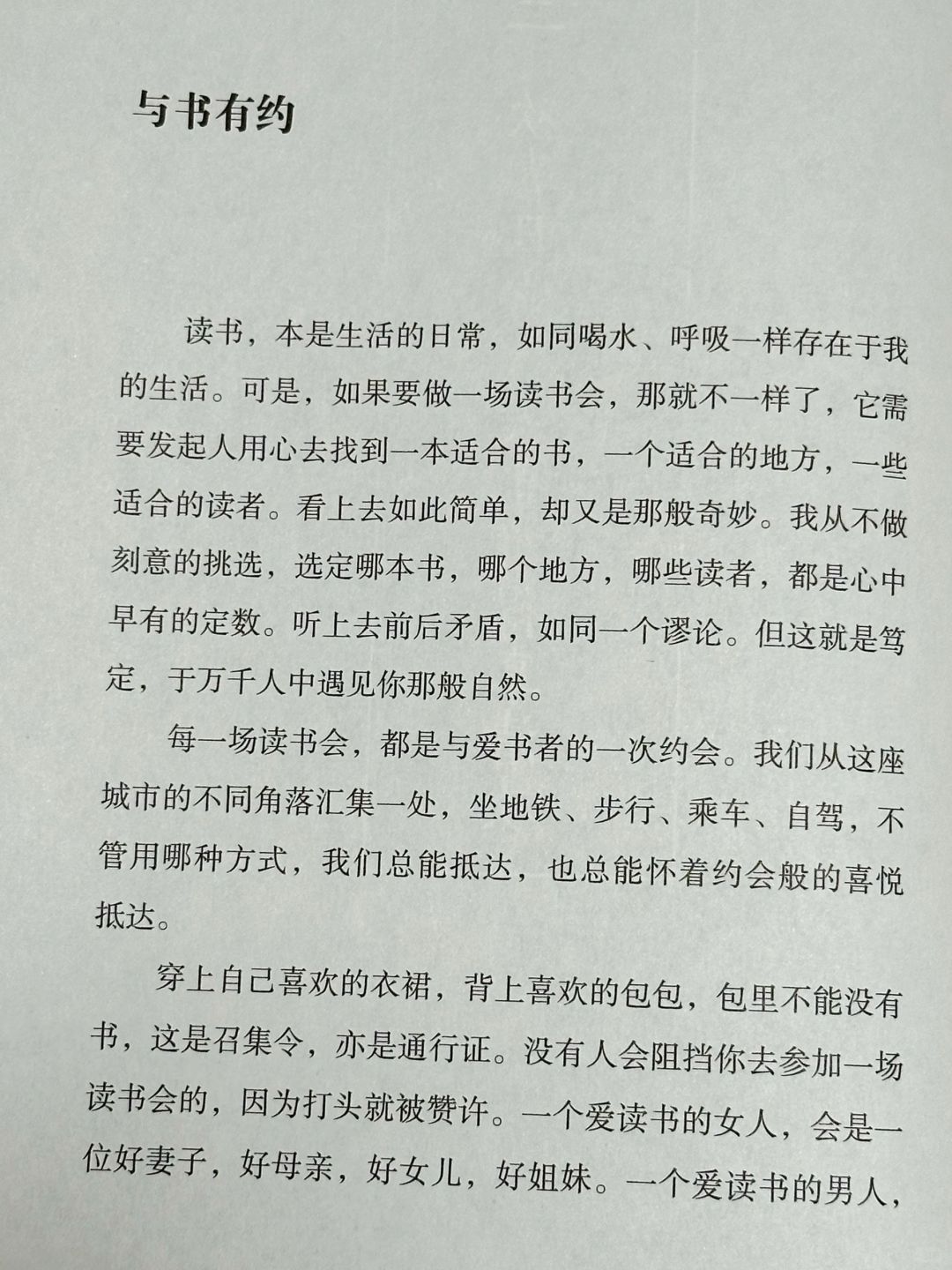 与书有约

读书，本是生活的日常，如同喝水、呼吸一样存在于我的生活。可是，如果要做一场读书会，那就不一样了，它需要发起人用心去找到一本适合的书，一个适合的地方，一些适合的读者。看上去如此简单，却又是那般奇妙。我从不做刻意的挑选，选定哪本书，哪个地方，哪些读者，都是心中早有的定数。听上去前后矛盾，如同一个谬论。但这就是笃定，于万千人中遇见你那般自然。

每一场读书会，都是与爱书者的一次约会。我们从这座城市的不同角落汇集一处，坐地铁、步行、乘车、自驾，不管用哪种方式，我们总能抵达，也总能怀着约会般的喜悦抵达。

穿上自己喜欢的衣裙，背上喜欢的包包，包里不能没有书，这是召集令，亦是通行证。没有人会阻挡你去参加一场读书会的，因为打头就被赞许。一个爱读书的女人，会是一位好妻子，好母亲，好女儿，好姐妹。一个爱读书的男人，